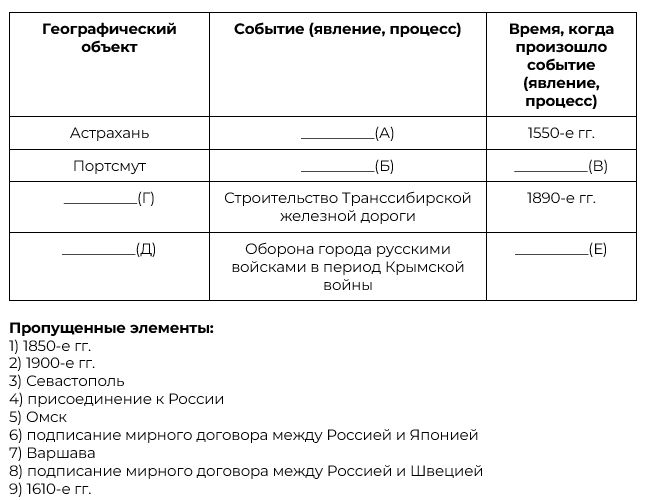 | Географический объект | Событие (явление, процесс) | Время, когда произошло событие (явление, процесс) |
|---|---|---|
| Астрахань | __________(А) | 1550-е гг. |
| Портсмут | __________(Б) | __________(В) |
| __________(Г) | Строительство Транссибирской железной дороги | 1890-е гг. |
| __________(Д) | Оборона города русскими войсками в период Крымской войны | __________(Е) |

**Пропущенные элементы:**
1) 1850-е гг.
2) 1900-е гг.
3) Севастополь
4) присоединение к России
5) Омск
6) подписание мирного договора между Россией и Японией
7) Варшава
8) подписание мирного договора между Россией и Швецией
9) 1610-е гг.